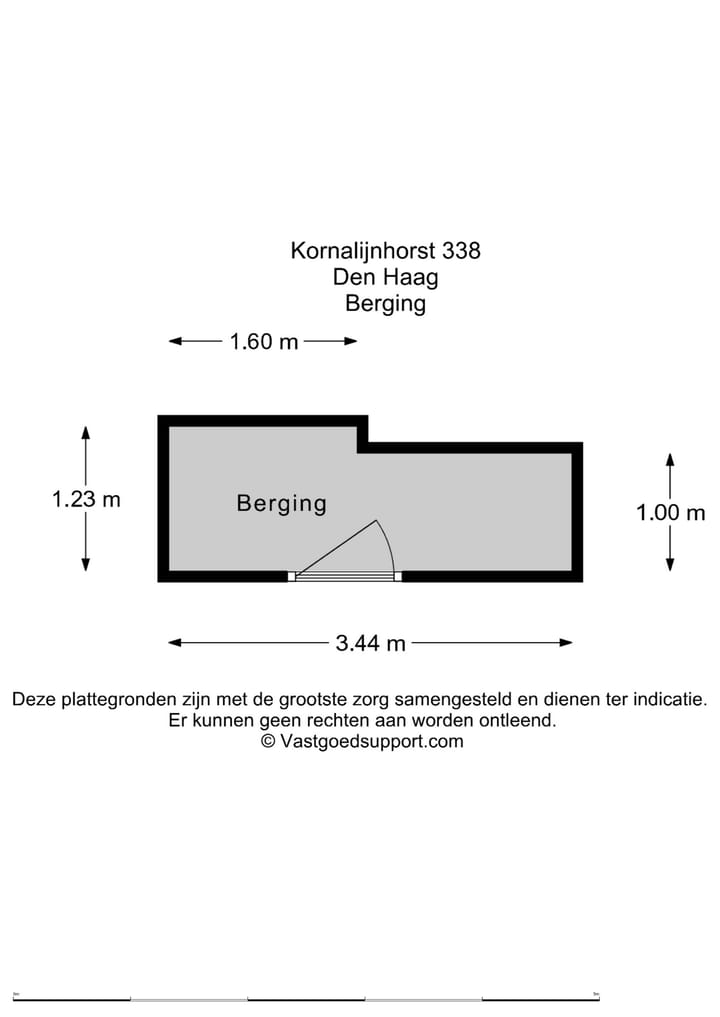 Kornalijnhorst 338
Den Haag
Berging

1.60 m

1.23 m

Berging

1.00 m

3.44 m

Deze plattegronden zijn met de grootste zorg samengesteld en dienen ter indicatie.
Er kunnen geen rechten aan worden ontleend.
© Vastgoedsupport.com